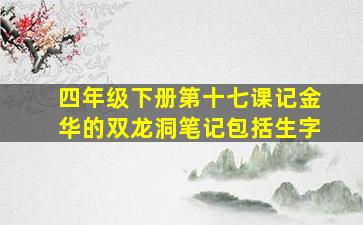 四年级下册第十七课记金华的双龙洞笔记包括生字